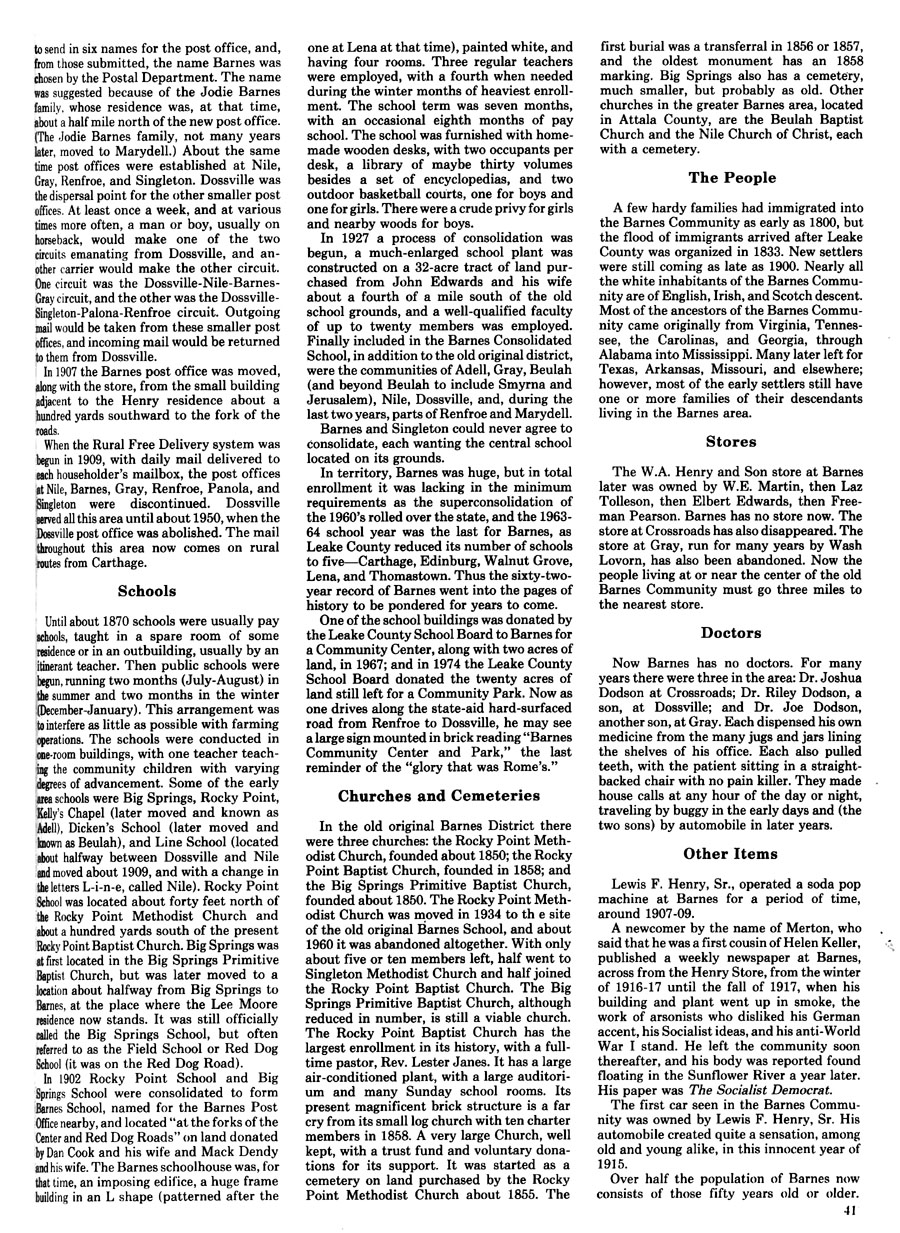 to send in six names for the post office, and, from those submitted, the name Barnes was chosen by the Postal Department. The name was suggested because of the Jodie Barnes family, whose residence was, at that time, about a half mile north of the new post office. (The Jodie Barnes family, not many years later, moved to Marydell.) About the same time post offices were established at Nile, Gray, Renfroe, and Singleton. Dossville was the dispersal point for the other smaller post offices. At least once a week, and at various times more often, a man or boy, usually on horseback, would make one of the two circuits emanating from Dossville, and another carrier would make the other circuit. One circuit was the Dossville-Nile-Barnes-Gray circuit, and the other was the Dossville-Singleton-Palona-Renfroe circuit. Outgoing mail would be taken from these smaller post offices, and incoming mail would be returned to them from Dossville.

In 1907 the Barnes post office was moved, along with the store, from the small building adjacent to the Henry residence about a hundred yards southward to the fork of the roads.

When the Rural Free Delivery system was begun in 1909, with daily mail delivered to each householder's mailbox, the post offices at Nile, Barnes, Gray, Renfroe, Panola, and Singleton were discontinued. Dossville served all this area until about 1950, when the Dossville post office was abolished. The mail throughout this area now comes on rural routes from Carthage.

Schools

Until about 1870 schools were usually pay schools, taught in a spare room of some residence or in an outbuilding, usually by an itinerant teacher. Then public schools were begun, running two months (July-August) in the summer and two months in the winter (December-January). This arrangement was to interfere as little as possible with farming operations. The schools were conducted in one-room buildings, with one teacher teaching the community children with varying degrees of advancement. Some of the early area schools were Big Springs, Rocky Point, Kelly's Chapel (later moved and known as Adell), Dicken's School (later moved and known as Beulah), and Line School (located about halfway between Dossville and Nile and moved about 1909, and with a change in the letters L-i-n-e, called Nile). Rocky Point School was located about forty feet north of the Rocky Point Methodist Church and about a hundred yards south of the present Rocky Point Baptist Church. Big Springs was at first located in the Big Springs Primitive Baptist Church, but was later moved to a location about halfway from Big Springs to Barnes, at the place where the Lee Moore residence now stands. It was still officially called the Big Springs School, but often referred to as the Field School or Red Dog School (it was on the Red Dog Road).

In 1902 Rocky Point School and Big Springs School were consolidated to form Barnes School, named for the Barnes Post Office nearby, and located "at the forks of the Center and Red Dog Roads" on land donated by Dan Cook and his wife and Mack Dendy and his wife. The Barnes schoolhouse was, for that time, an imposing edifice, a huge frame building in an L shape (patterned after the one at Lena at that time), painted white, and having four rooms. Three regular teachers were employed, with a fourth when needed during the winter months of heaviest enrollment. The school term was seven months, with an occasional eighth months of pay school. The school was furnished with homemade wooden desks, with two occupants per desk, a library of maybe thirty volumes besides a set of encyclopedias, and two outdoor basketball courts, one for boys and one for girls. There were a crude privy for girls and nearby woods for boys.

In 1927 a process of consolidation was begun, a much-enlarged school plant was constructed on a 32-acre tract of land purchased from John Edwards and his wife about a fourth of a mile south of the old school grounds, and a well-qualified faculty of up to twenty members was employed. Finally included in the Barnes Consolidated School, in addition to the old original district, were the communities of Adell, Gray, Beulah (and beyond Beulah to include Smyrna and Jerusalem), Nile, Dossville, and, during the last two years, parts of Renfroe and Marydell.

Barnes and Singleton could never agree to consolidate, each wanting the central school located on its grounds.

In territory, Barnes was huge, but in total enrollment it was lacking in the minimum requirements as the superconsolidation of the 1960's rolled over the state, and the 1963-64 school year was the last for Barnes, as Leake County reduced its number of schools to five—Carthage, Edinburg, Walnut Grove, Lena, and Thomastown. Thus the sixty-two-year record of Barnes went into the pages of history to be pondered for years to come.

One of the school buildings was donated by the Leake County School Board to Barnes for a Community Center, along with two acres of land, in 1967; and in 1974 the Leake County School Board donated the twenty acres of land still left for a Community Park. Now as one drives along the state-aid hard-surfaced road from Renfroe to Dossville, he may see a large sign mounted in brick reading "Barnes Community Center and Park," the last reminder of the "glory that was Rome's."

Churches and Cemeteries

In the old original Barnes District there were three churches: the Rocky Point Methodist Church, founded about 1850; the Rocky Point Baptist Church, founded in 1858; and the Big Springs Primitive Baptist Church, founded about 1850. The Rocky Point Methodist Church was moved in 1934 to th e site of the old original Barnes School, and about 1960 it was abandoned altogether. With only about five or ten members left, half went to Singleton Methodist Church and half joined the Rocky Point Baptist Church. The Big Springs Primitive Baptist Church, although reduced in number, is still a viable church. The Rocky Point Baptist Church has the largest enrollment in its history, with a full-time pastor, Rev. Lester Janes. It has a large air-conditioned plant, with a large auditorium and many Sunday school rooms. Its present magnificent brick structure is a far cry from its small log church with ten charter members in 1858. A very large Church, well kept, with a trust fund and voluntary donations for its support. It was started as a cemetery on land purchased by the Rocky Point Methodist Church about 1855. The first burial was a transferral in 1856 or 1857, and the oldest monument has an 1858 marking. Big Springs also has a cemetery, much smaller, but probably as old. Other churches in the greater Barnes area, located in Attala County, are the Beulah Baptist Church and the Nile Church of Christ, each with a cemetery.

The People

A few hardy families had immigrated into the Barnes Community as early as 1800, but the flood of immigrants arrived after Leake County was organized in 1833. New settlers were still coming as late as 1900. Nearly all the white inhabitants of the Barnes Community are of English, Irish, and Scotch descent. Most of the ancestors of the Barnes Community came originally from Virginia, Tennessee, the Carolinas, and Georgia, through Alabama into Mississippi. Many later left for Texas, Arkansas, Missouri, and elsewhere; however, most of the early settlers still have one or more families of their descendants living in the Barnes area.

Stores

The W.A. Henry and Son store at Barnes later was owned by W.E. Martin, then Laz Tolleson, then Elbert Edwards, then Freeman Pearson. Barnes has no store now. The store at Crossroads has also disappeared. The store at Gray, run for many years by Wash Lovorn, has also been abandoned. Now the people living at or near the center of the old Barnes Community must go three miles to the nearest store.

Doctors

Now Barnes has no doctors. For many years there were three in the area: Dr. Joshua Dodson at Crossroads; Dr. Riley Dodson, a son, at Dossville; and Dr. Joe Dodson, another son, at Gray. Each dispensed his own medicine from the many jugs and jars lining the shelves of his office. Each also pulled teeth, with the patient sitting in a straight-backed chair with no pain killer. They made house calls at any hour of the day or night, traveling by buggy in the early days and (the two sons) by automobile in later years.

Other Items

Lewis F. Henry, Sr., operated a soda pop machine at Barnes for a period of time, around 1907-09.

A newcomer by the name of Merton, who said that he was a first cousin of Helen Keller, published a weekly newspaper at Barnes, across from the Henry Store, from the winter of 1916-17 until the fall of 1917, when his building and plant went up in smoke, the work of arsonists who disliked his German accent, his Socialist ideas, and his anti-World War I stand. He left the community soon thereafter, and his body was reported found floating in the Sunflower River a year later. His paper was The Socialist Democrat.

The first car seen in the Barnes Community was owned by Lewis F. Henry, Sr. His automobile created quite a sensation, among old and young alike, in this innocent year of 1915.

Over half the population of Barnes now consists of those fifty years old or older.

41